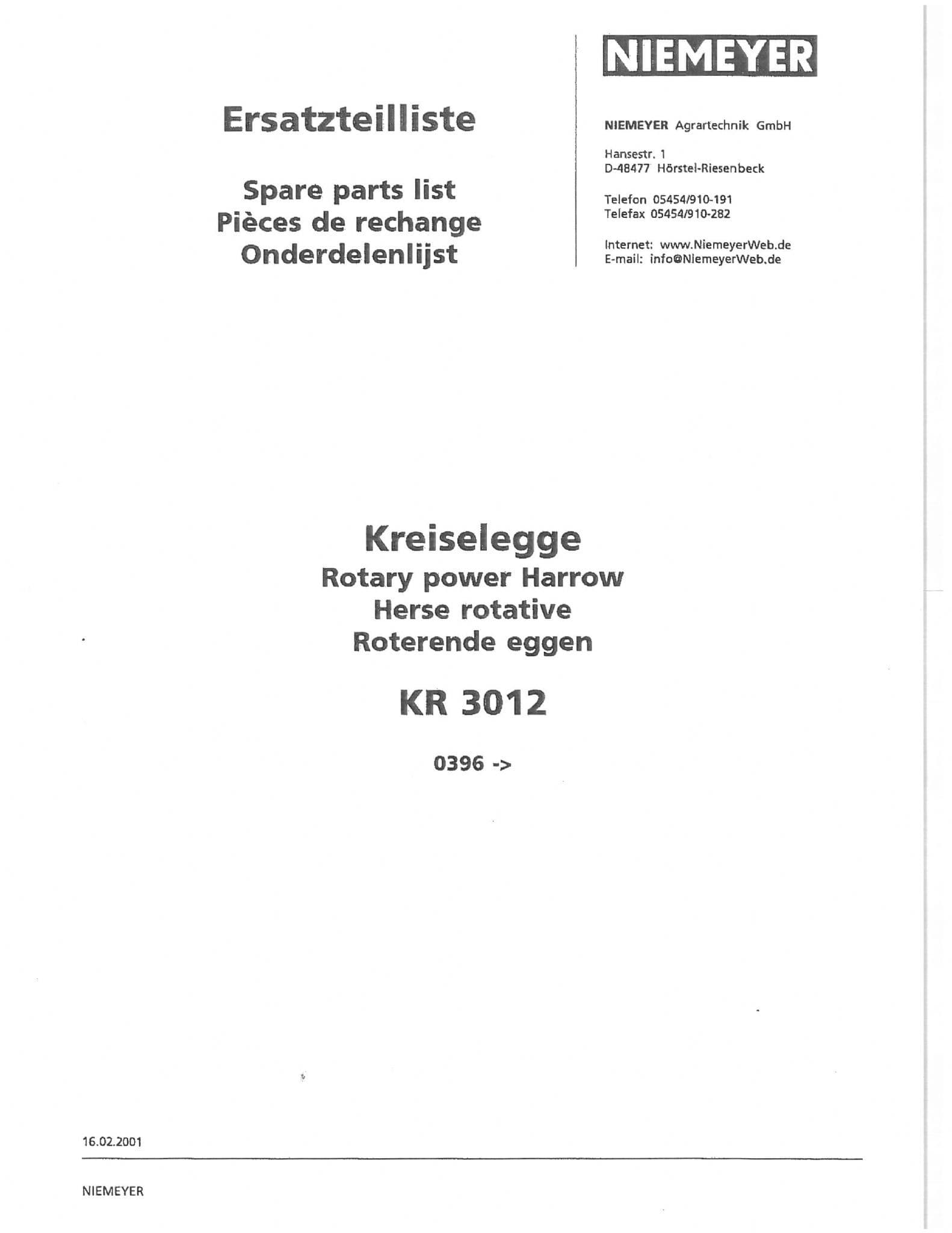 Ersatzteilliste

Spare parts list
Pièces de rechange
Onderdelenlijst

NIEMEYER

NIEMEYER Agrartechnik GmbH

Hansestr. 1
D-48477 Hörstel-Riesenbeck

Telefon 05454/910-191
Telefax 05454/910-282

Internet: www.NiemeyerWeb.de
E-mail: info@NiemeyerWeb.de

Kreiselegge
Rotary power Harrow
Herse rotative
Roterende eggen

KR 3012

0396 ->

16.02.2001

NIEMEYER